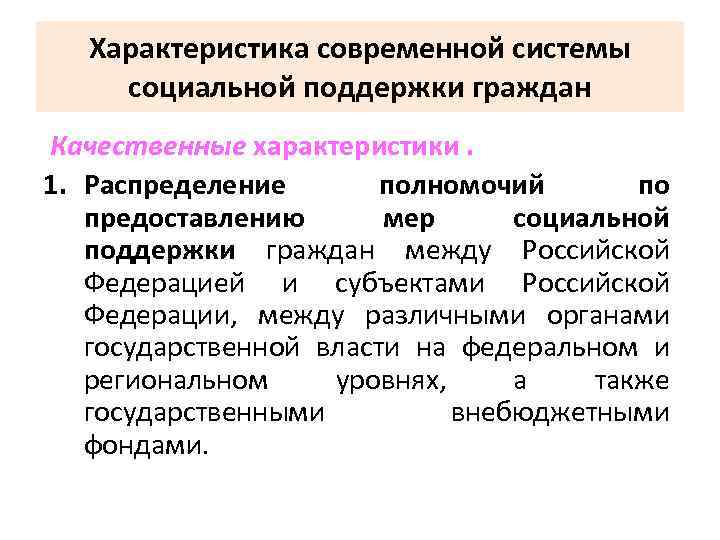 Характеристика современной системы социальной поддержки граждан

Качественные характеристики .

1. Распределение полномочий по предоставлению мер социальной поддержки граждан между Российской Федерацией и субъектами Российской Федерации, между различными органами государственной власти на федеральном и региональном уровнях, а также государственными внебюджетными фондами.